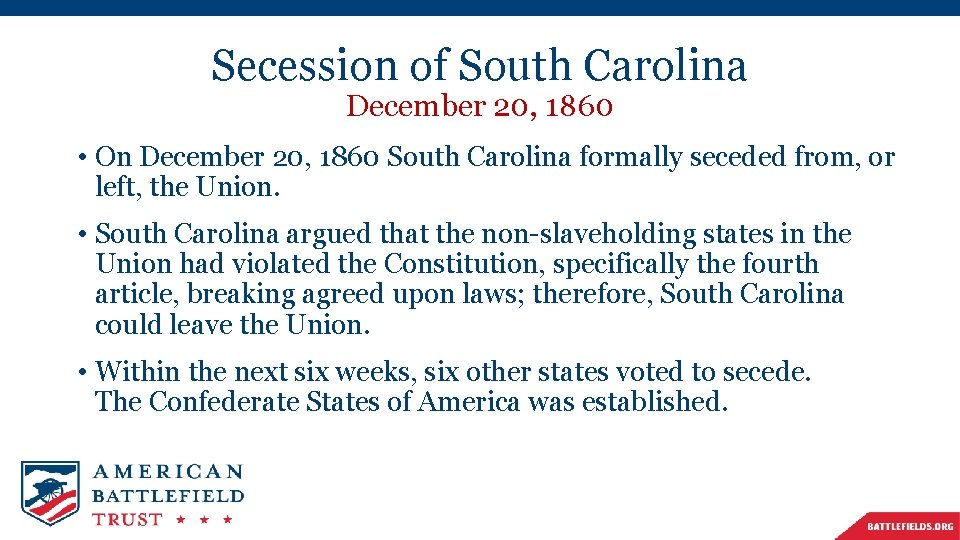 Secession of South Carolina
December 20, 1860

• On December 20, 1860 South Carolina formally seceded from, or left, the Union.

• South Carolina argued that the non-slaveholding states in the Union had violated the Constitution, specifically the fourth article, breaking agreed upon laws; therefore, South Carolina could leave the Union.

• Within the next six weeks, six other states voted to secede. The Confederate States of America was established.

AMERICAN
BATTLEFIELD
TRUST ★ ★ ★

BATTLEFIELDS.ORG